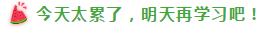 今天太累了，明天再学习吧！